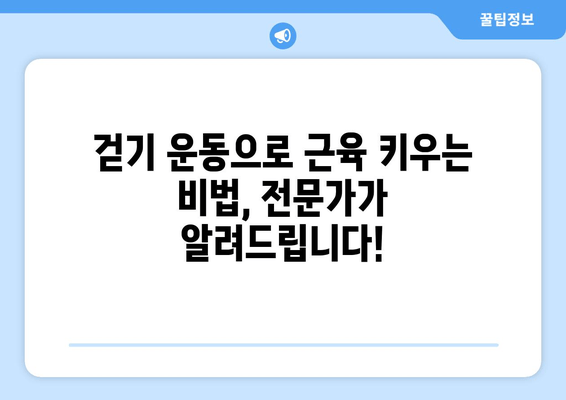 꿀팁정보

걷기 운동으로 근육 키우는 비법, 전문가가 알려드립니다!